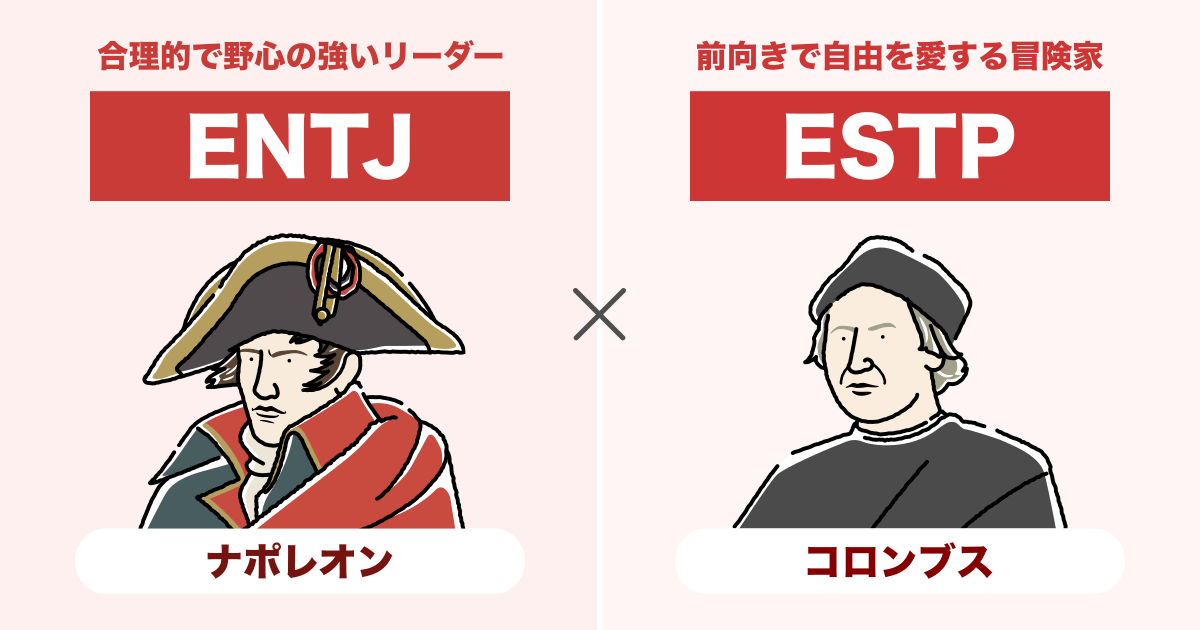 合理的で野心の強いリーダー

ENTJ

ナポレオン

×

前向きで自由を愛する冒険家

ESTP

コロンブス